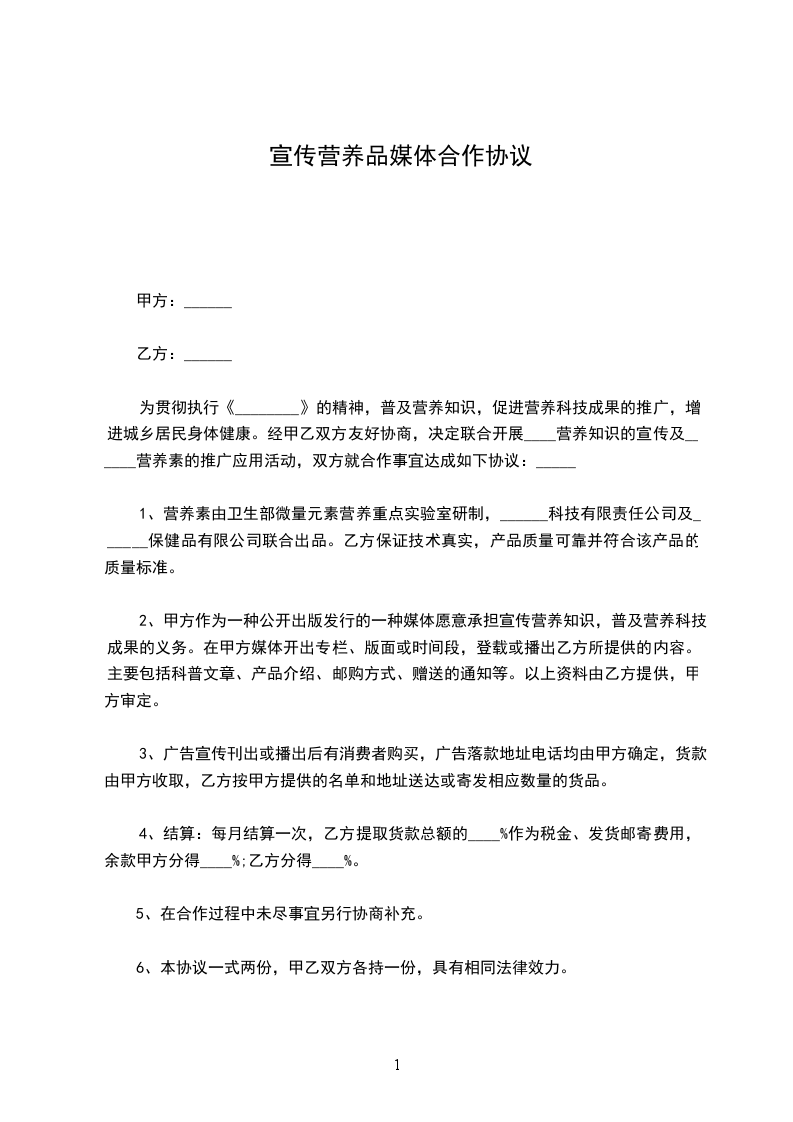 宣传营养品媒体合作协议

甲方：______

乙方：______

为贯彻执行《________》的精神，普及营养知识，促进营养科技成果的推广，增进城乡居民身体健康。经甲乙双方友好协商，决定联合开展____营养知识的宣传及_____营养素的推广应用活动，双方就合作事宜达成如下协议：_____

1、营养素由卫生部微量元素营养重点实验室研制，______科技有限责任公司及______保健品有限公司联合出品。乙方保证技术真实，产品质量可靠并符合该产品的质量标准。

2、甲方作为一种公开出版发行的一种媒体愿意承担宣传营养知识，普及营养科技成果的义务。在甲方媒体开出专栏、版面或时间段，登载或播出乙方所提供的内容。主要包括科普文章、产品介绍、邮购方式、赠送的通知等。以上资料由乙方提供，甲方审定。

3、广告宣传刊出或播出后有消费者购买，广告落款地址电话均由甲方确定，货款由甲方收取，乙方按甲方提供的名单和地址送达或寄发相应数量的货品。

4、结算：每月结算一次，乙方提取货款总额的____%作为税金、发货邮寄费用，余款甲方分得____%;乙方分得____%。

5、在合作过程中未尽事宜另行协商补充。

6、本协议一式两份，甲乙双方各持一份，具有相同法律效力。

1